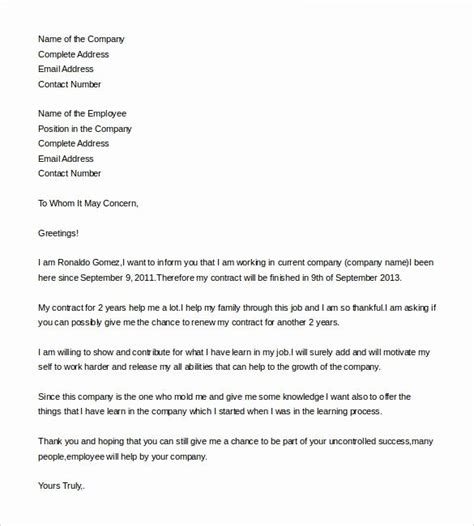 Name of the Company
Complete Address
Email Address
Contact Number

Name of the Employee
Position in the Company
Complete Address
Email Address
Contact Number

To Whom It May Concern,

Greetings!

I am Ronaldo Gomez,I want to inform you that I am working in current company (company name)I been here since September 9, 2011.Therefore my contract will be finished in 9th of September 2013.

My contract for 2 years help me a lot.I help my family through this job and I am so thankful.I am asking if you can possibly give me the chance to renew my contract for another 2 years.

I am willing to show and contribute for what I have learn in my job.I will surely add and will motivate my self to work harder and release my all abilities that can help to the growth of the company.

Since this company is the one who mold me and give me some knowledge I want also to offer the things that I have learn in the company which I started when I was in the learning process.

Thank you and hoping that you can still give me a chance to be part of your uncontrolled success,many people,employee will help by your company.

Yours Truly,.